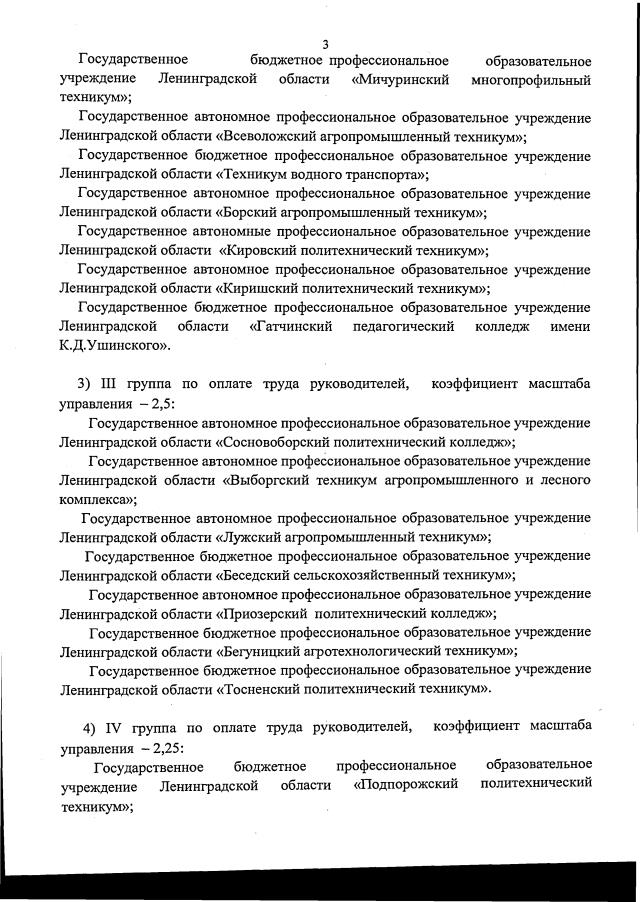 3

Государственное бюджетное профессиональное образовательное учреждение Ленинградской области «Мичуринский многопрофильный техникум»;

Государственное автономное профессиональное образовательное учреждение Ленинградской области «Всеволожский агропромышленный техникум»;

Государственное бюджетное профессиональное образовательное учреждение Ленинградской области «Техникум водного транспорта»;

Государственное автономное профессиональное образовательное учреждение Ленинградской области «Борский агропромышленный техникум»;

Государственное автономные профессиональное образовательное учреждение Ленинградской области «Кировский политехнический техникум»;

Государственное автономное профессиональное образовательное учреждение Ленинградской области «Киришский политехнический техникум»;

Государственное бюджетное профессиональное образовательное учреждение Ленинградской области «Гатчинский педагогический колледж имени К.Д.Ушинского».

3) III группа по оплате труда руководителей, коэффициент масштаба управления – 2,5:

Государственное автономное профессиональное образовательное учреждение Ленинградской области «Сосновоборский политехнический колледж»;

Государственное автономное профессиональное образовательное учреждение Ленинградской области «Выборгский техникум агропромышленного и лесного комплекса»;

Государственное автономное профессиональное образовательное учреждение Ленинградской области «Лужский агропромышленный техникум»;

Государственное бюджетное профессиональное образовательное учреждение Ленинградской области «Беседский сельскохозяйственный техникум»;

Государственное автономное профессиональное образовательное учреждение Ленинградской области «Приозерский политехнический колледж»;

Государственное бюджетное профессиональное образовательное учреждение Ленинградской области «Бегуницкий агротехнологический техникум»;

Государственное бюджетное профессиональное образовательное учреждение Ленинградской области «Тосненский политехнический техникум».

4) IV группа по оплате труда руководителей, коэффициент масштаба управления – 2,25:

Государственное бюджетное профессиональное образовательное учреждение Ленинградской области «Подпорожский политехнический техникум»;